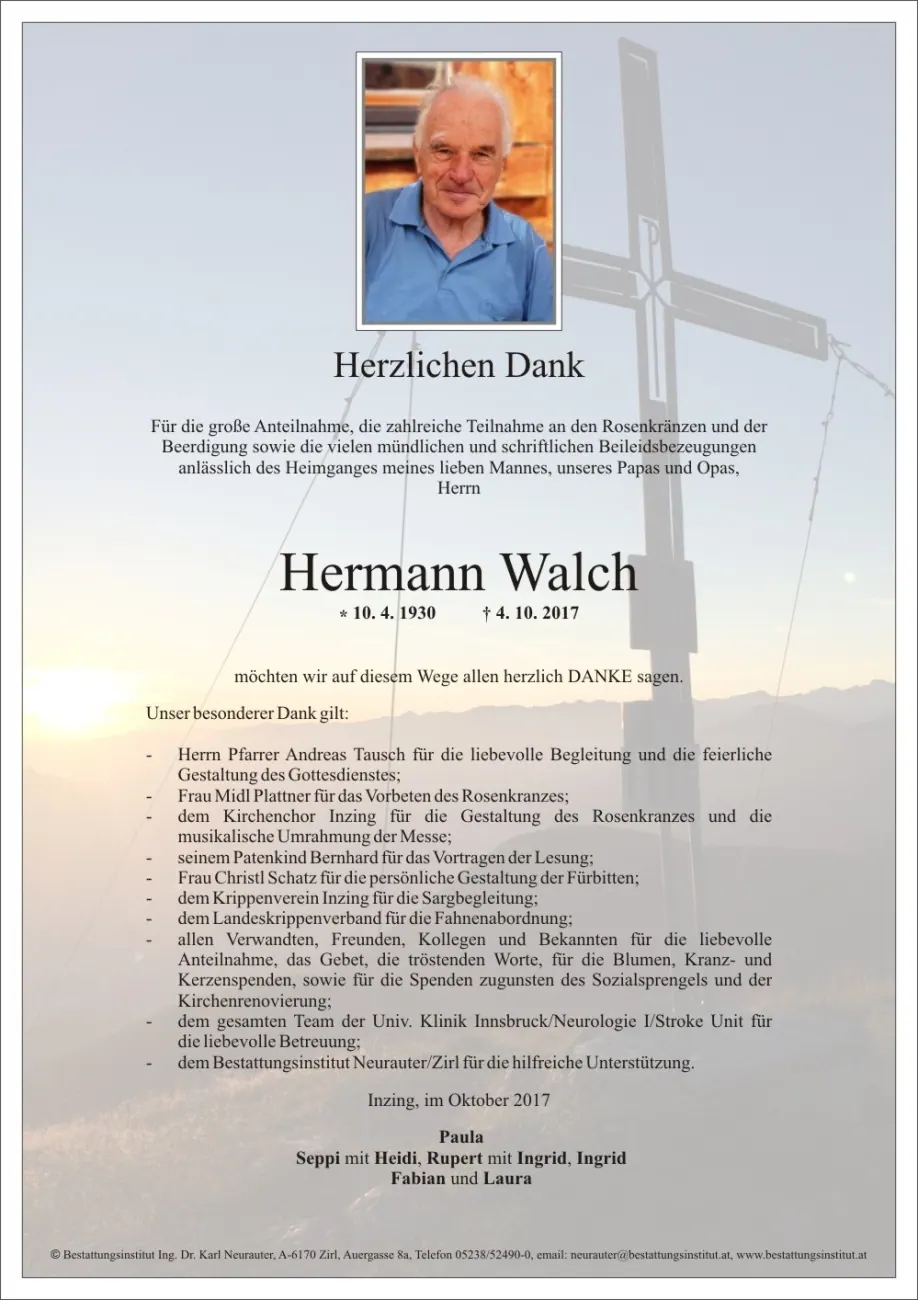 Herzlichen Dank

Für die große Anteilnahme, die zahlreiche Teilnahme an den Rosenkränzen und der Beerdigung sowie die vielen mündlichen und schriftlichen Beileidsbezeugungen anlässlich des Heimganges meines lieben Mannes, unseres Papas und Opas, Herrn

Hermann Walch

* 10. 4. 1930 † 4. 10. 2017

möchten wir auf diesem Wege allen herzlich DANKE sagen.

Unser besonderer Dank gilt:

- Herrn Pfarrer Andreas Tausch für die liebevolle Begleitung und die feierliche Gestaltung des Gottesdienstes;
- Frau Midl Plattner für das Vorbeten des Rosenkranzes;
- dem Kirchenchor Inzing für die Gestaltung des Rosenkranzes und die musikalische Umrahmung der Messe;
- seinem Patenkind Bernhard für das Vortragen der Lesung;
- Frau Christl Schatz für die persönliche Gestaltung der Fürbitten;
- dem Krippenverein Inzing für die Sargbegleitung;
- dem Landeskrippenverband für die Fahnenabordnung;
- allen Verwandten, Freunden, Kollegen und Bekannten für die liebevolle Anteilnahme, das Gebet, die tröstenden Worte, für die Blumen, Kranz- und Kerzenspenden, sowie für die Spenden zugunsten des Sozialsprengels und der Kirchenrenovierung;
- dem gesamten Team der Univ. Klinik Innsbruck/Neurologie I/Stroke Unit für die liebevolle Betreuung;
- dem Bestattungsinstitut Neurauter/Zirl für die hilfreiche Unterstützung.

Inzing, im Oktober 2017

Paula
Seppi mit Heidi, Rupert mit Ingrid, Ingrid
Fabian und Laura

© Bestattungsinstitut Ing. Dr. Karl Neurauter, A-6170 Zirl, Auergasse 8a, Telefon 05238/52490-0, email: neurauter@bestattungsinstitut.at, www.bestattungsinstitut.at